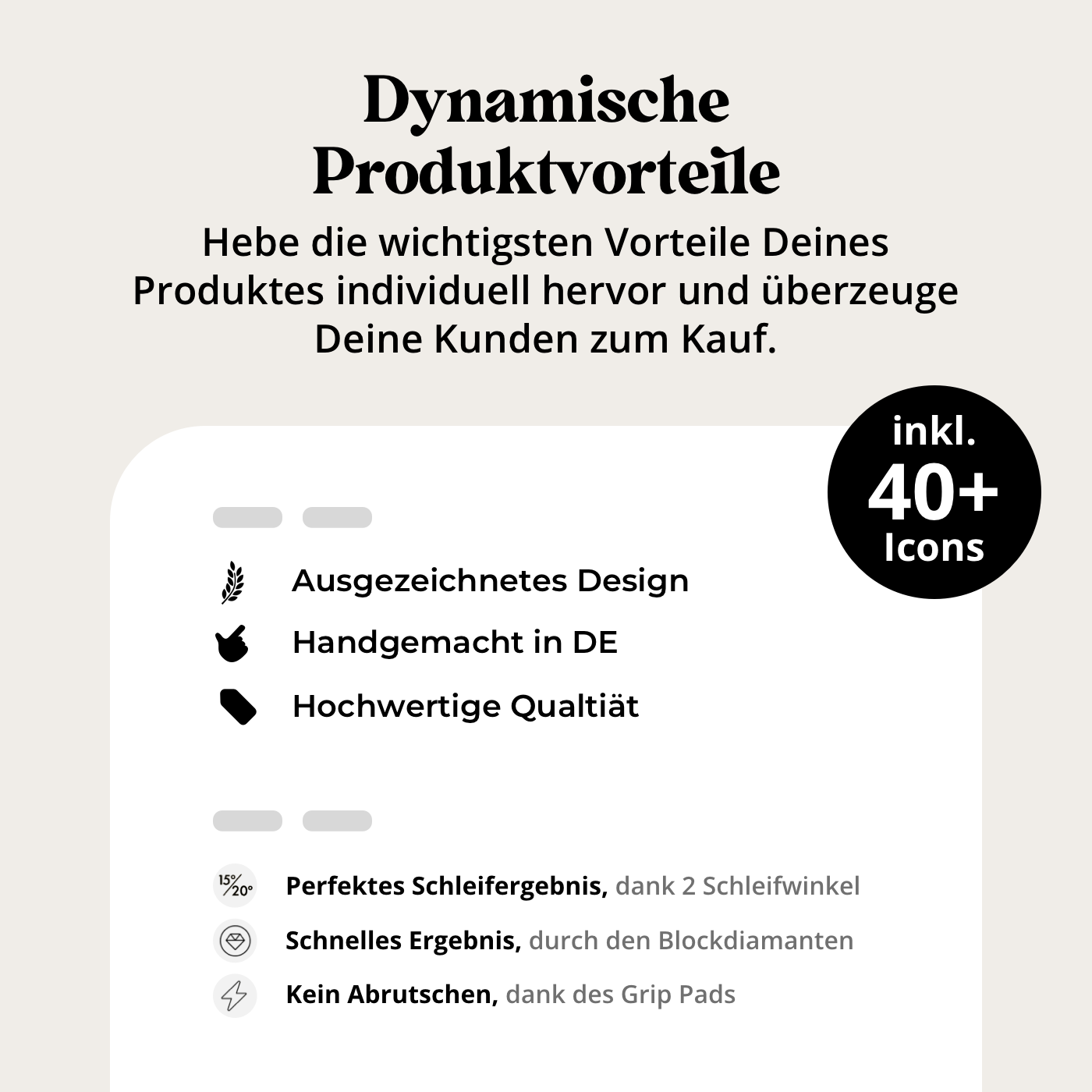 Dynamische Produktvorteile

Hebe die wichtigsten Vorteile Deines Produktes individuell hervor und überzeuge Deine Kunden zum Kauf.

inkl.
40+
Icons

Ausgezeichnetes Design
Handgemacht in DE
Hochwertige Qualtiät

15°/20°
Perfektes Schleifergebnis, dank 2 Schleifwinkel
Schnelles Ergebnis, durch den Blockdiamanten
Kein Abrutschen, dank des Grip Pads